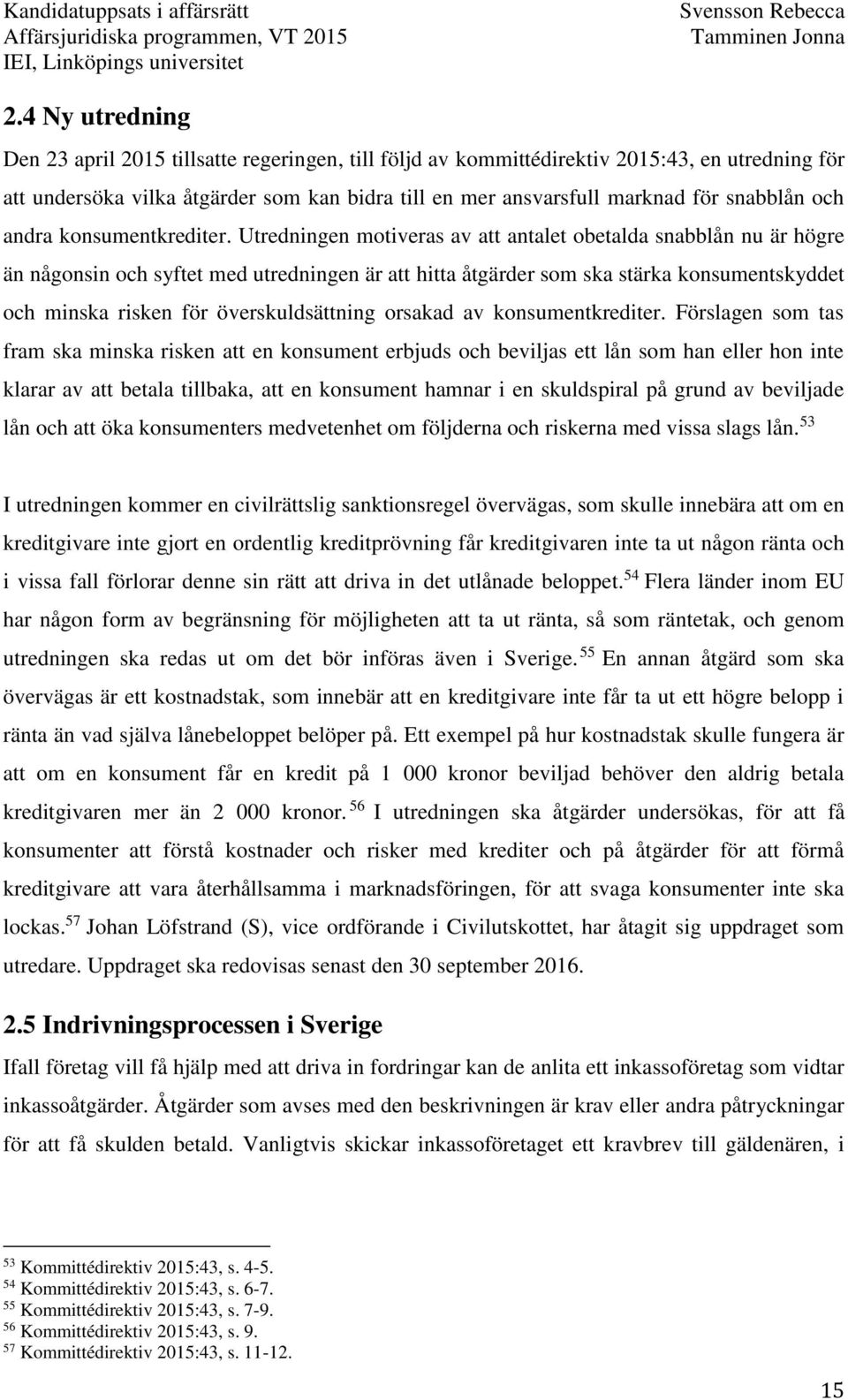 Kandidatuppsats i affärsrätt
Affärsjuridiska programmen, VT 2015
IEI, Linköpings universitet

Svensson Rebecca
Tamminen Jonna

2.4 Ny utredning

Den 23 april 2015 tillsatte regeringen, till följd av kommittédirektiv 2015:43, en utredning för att undersöka vilka åtgärder som kan bidra till en mer ansvarsfull marknad för snabblån och andra konsumentkrediter. Utredningen motiveras av att antalet obetalda snabblån nu är högre än någonsin och syftet med utredningen är att hitta åtgärder som ska stärka konsumentskyddet och minska risken för överskuldsättning orsakad av konsumentkrediter. Förslagen som tas fram ska minska risken att en konsument erbjuds och beviljas ett lån som han eller hon inte klarar av att betala tillbaka, att en konsument hamnar i en skuldspiral på grund av beviljade lån och att öka konsumenters medvetenhet om följderna och riskerna med vissa slags lån.$^{53}$

I utredningen kommer en civilrättslig sanktionsregel övervägas, som skulle innebära att om en kreditgivare inte gjort en ordentlig kreditprövning får kreditgivaren inte ta ut någon ränta och i vissa fall förlorar denne sin rätt att driva in det utlånade beloppet.$^{54}$ Flera länder inom EU har någon form av begränsning för möjligheten att ta ut ränta, så som räntetak, och genom utredningen ska redas ut om det bör införas även i Sverige.$^{55}$ En annan åtgärd som ska övervägas är ett kostnadstak, som innebär att en kreditgivare inte får ta ut ett högre belopp i ränta än vad själva lånebeloppet belöper på. Ett exempel på hur kostnadstak skulle fungera är att om en konsument får en kredit på 1 000 kronor beviljad behöver den aldrig betala kreditgivaren mer än 2 000 kronor.$^{56}$ I utredningen ska åtgärder undersökas, för att få konsumenter att förstå kostnader och risker med krediter och på åtgärder för att förmå kreditgivare att vara återhållsamma i marknadsföringen, för att svaga konsumenter inte ska lockas.$^{57}$ Johan Löfstrand (S), vice ordförande i Civilutskottet, har åtagit sig uppdraget som utredare. Uppdraget ska redovisas senast den 30 september 2016.

2.5 Indrivningsprocessen i Sverige

Ifall företag vill få hjälp med att driva in fordringar kan de anlita ett inkassoföretag som vidtar inkassoåtgärder. Åtgärder som avses med den beskrivningen är krav eller andra påtryckningar för att få skulden betald. Vanligtvis skickar inkassoföretaget ett kravbrev till gäldenären, i

$^{53}$ Kommittédirektiv 2015:43, s. 4-5.
$^{54}$ Kommittédirektiv 2015:43, s. 6-7.
$^{55}$ Kommittédirektiv 2015:43, s. 7-9.
$^{56}$ Kommittédirektiv 2015:43, s. 9.
$^{57}$ Kommittédirektiv 2015:43, s. 11-12.

15